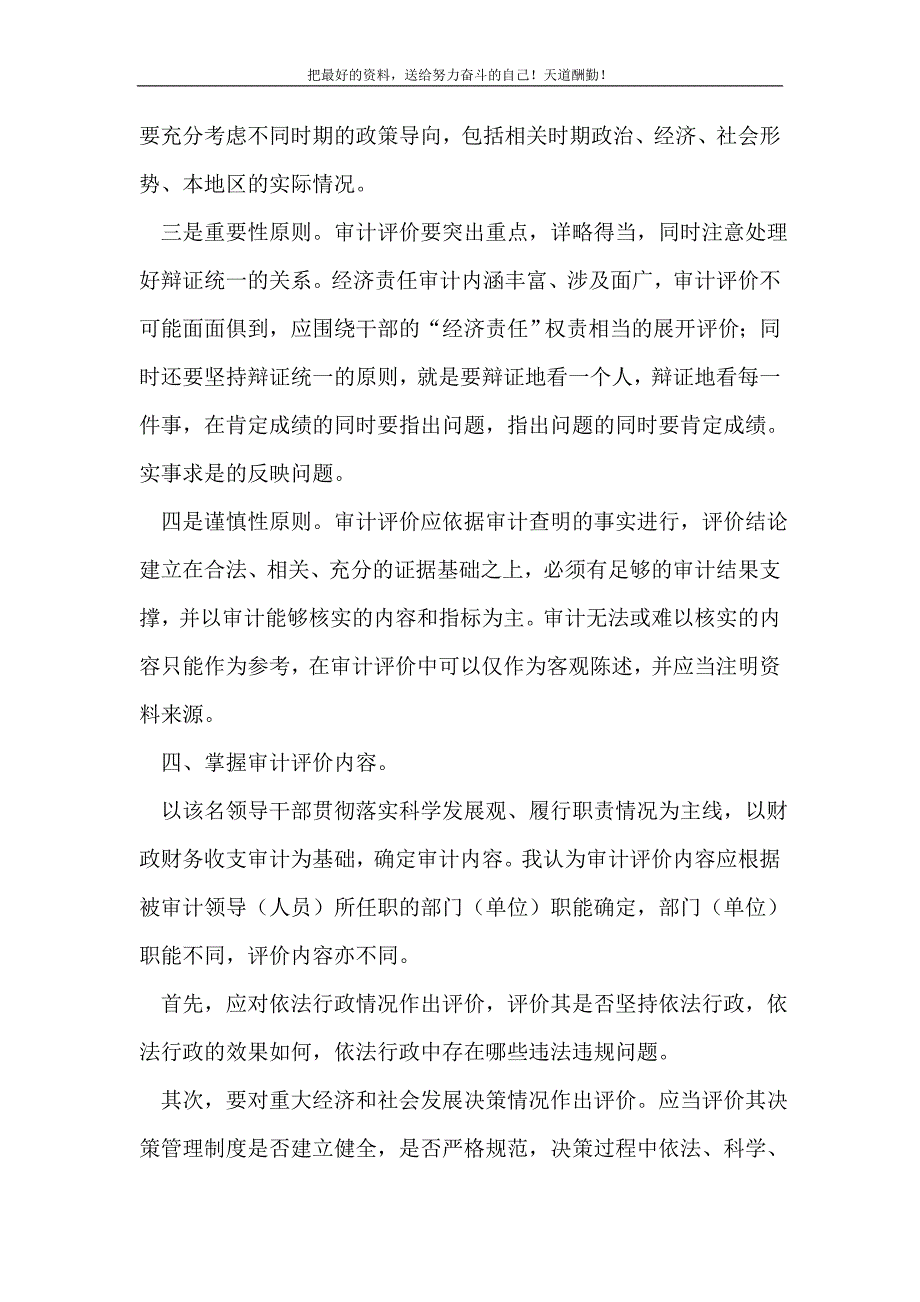 把最好的资料，送给努力奋斗的自己！天道酬勤！

要充分考虑不同时期的政策导向，包括相关时期政治、经济、社会形势、本地区的实际情况。

三是重要性原则。审计评价要突出重点，详略得当，同时注意处理好辩证统一的关系。经济责任审计内涵丰富、涉及面广，审计评价不可能面面俱到，应围绕干部的“经济责任”权责相当的展开评价；同时还要坚持辩证统一的原则，就是要辩证地看一个人，辩证地看每一件事，在肯定成绩的同时要指出问题，指出问题的同时要肯定成绩。实事求是的反映问题。

四是谨慎性原则。审计评价应依据审计查明的事实进行，评价结论建立在合法、相关、充分的证据基础之上，必须有足够的审计结果支撑，并以审计能够核实的内容和指标为主。审计无法或难以核实的内容只能作为参考，在审计评价中可以仅作为客观陈述，并应当注明资料来源。

四、掌握审计评价内容。

以该名领导干部贯彻落实科学发展观、履行职责情况为主线，以财政财务收支审计为基础，确定审计内容。我认为审计评价内容应根据被审计领导（人员）所任职的部门（单位）职能确定，部门（单位）职能不同，评价内容亦不同。

首先，应对依法行政情况作出评价，评价其是否坚持依法行政，依法行政的效果如何，依法行政中存在哪些违法违规问题。

其次，要对重大经济和社会发展决策情况作出评价。应当评价其决策管理制度是否建立健全，是否严格规范，决策过程中依法、科学、